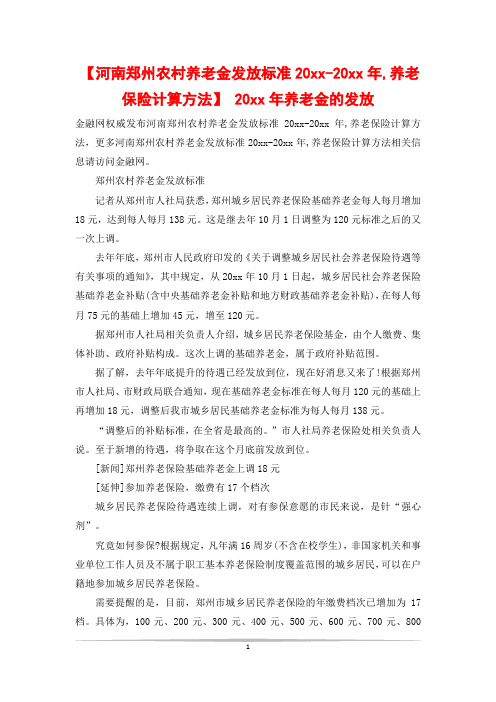 【河南郑州农村养老金发放标准 20xx-20xx 年,养老保险计算方法】 20xx 年养老金的发放

金融网权威发布河南郑州农村养老金发放标准 20xx-20xx 年,养老保险计算方法,更多河南郑州农村养老金发放标准 20xx-20xx 年,养老保险计算方法相关信息请访问金融网。

郑州农村养老金发放标准

记者从郑州市人社局获悉,郑州城乡居民养老保险基础养老金每人每月增加 18 元,达到每人每月 138 元。这是继去年 10 月 1 日调整为 120 元标准之后的又一次上调。

去年年底,郑州市人民政府印发的《关于调整城乡居民社会养老保险待遇等有关事项的通知》,其中规定,从 20xx 年 10 月 1 日起,城乡居民社会养老保险基础养老金补贴(含中央基础养老金补贴和地方财政基础养老金补贴),在每人每月 75 元的基础上增加 45 元,增至 120 元。

据郑州市人社局相关负责人介绍,城乡居民养老保险基金,由个人缴费、集体补助、政府补贴构成。这次上调的基础养老金,属于政府补贴范围。

据了解,去年年底提升的待遇已经发放到位,现在好消息又来了!根据郑州市人社局、市财政局联合通知,现在基础养老金标准在每人每月 120 元的基础上再增加 18 元,调整后我市城乡居民基础养老金标准为每人每月 138 元。

“调整后的补贴标准,在全省是最高的。”市人社局养老保险处相关负责人说。至于新增的待遇,将争取在这个月底前发放到位。

[新闻]郑州养老保险基础养老金上调 18 元

[延伸]参加养老保险,缴费有 17 个档次

城乡居民养老保险待遇连续上调,对有参保意愿的市民来说,是针“强心剂”。

究竟如何参保?根据规定,凡年满 16 周岁(不含在校学生),非国家机关和事业单位工作人员及不属于职工基本养老保险制度覆盖范围的城乡居民,可以在户籍地参加城乡居民养老保险。

需要提醒的是,目前,郑州市城乡居民养老保险的年缴费档次已增加为 17 档。具体为,100 元、200 元、300 元、400 元、500 元、600 元、700 元、800

1